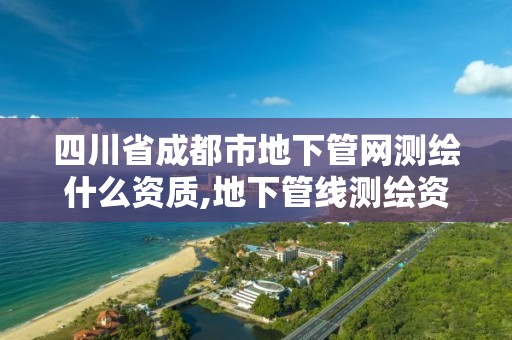 四川省成都市地下管网测绘什么资质,地下管线测绘资